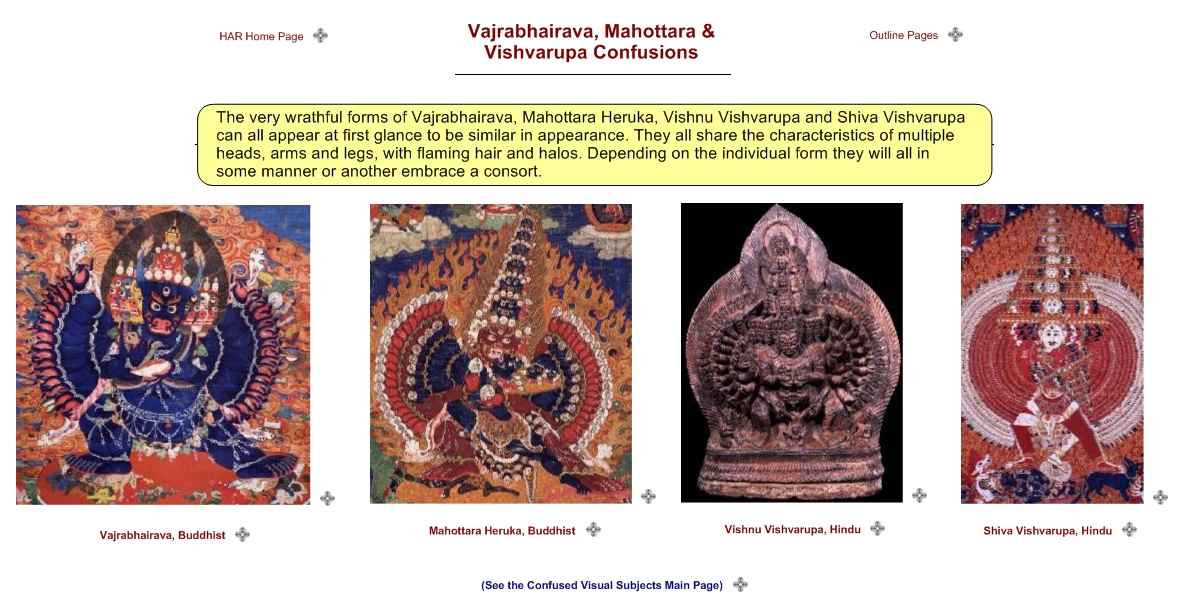 HAR Home Page

Vajrabhairava, Mahottara & Vishvarupa Confusions

Outline Pages

The very wrathful forms of Vajrabhairava, Mahottara Heruka, Vishnu Vishvarupa and Shiva Vishvarupa can all appear at first glance to be similar in appearance. They all share the characteristics of multiple heads, arms and legs, with flaming hair and halos. Depending on the individual form they will all in some manner or another embrace a consort.

Vajrabhairava, Buddhist

Mahottara Heruka, Buddhist

Vishnu Vishvarupa, Hindu

Shiva Vishvarupa, Hindu

(See the Confused Visual Subjects Main Page)